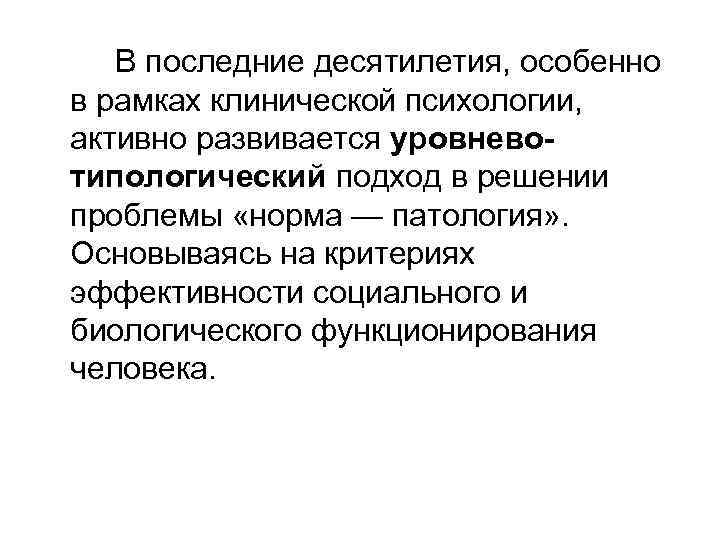 В последние десятилетия, особенно в рамках клинической психологии, активно развивается уровнево-типологический подход в решении проблемы «норма — патология». Основываясь на критериях эффективности социального и биологического функционирования человека.